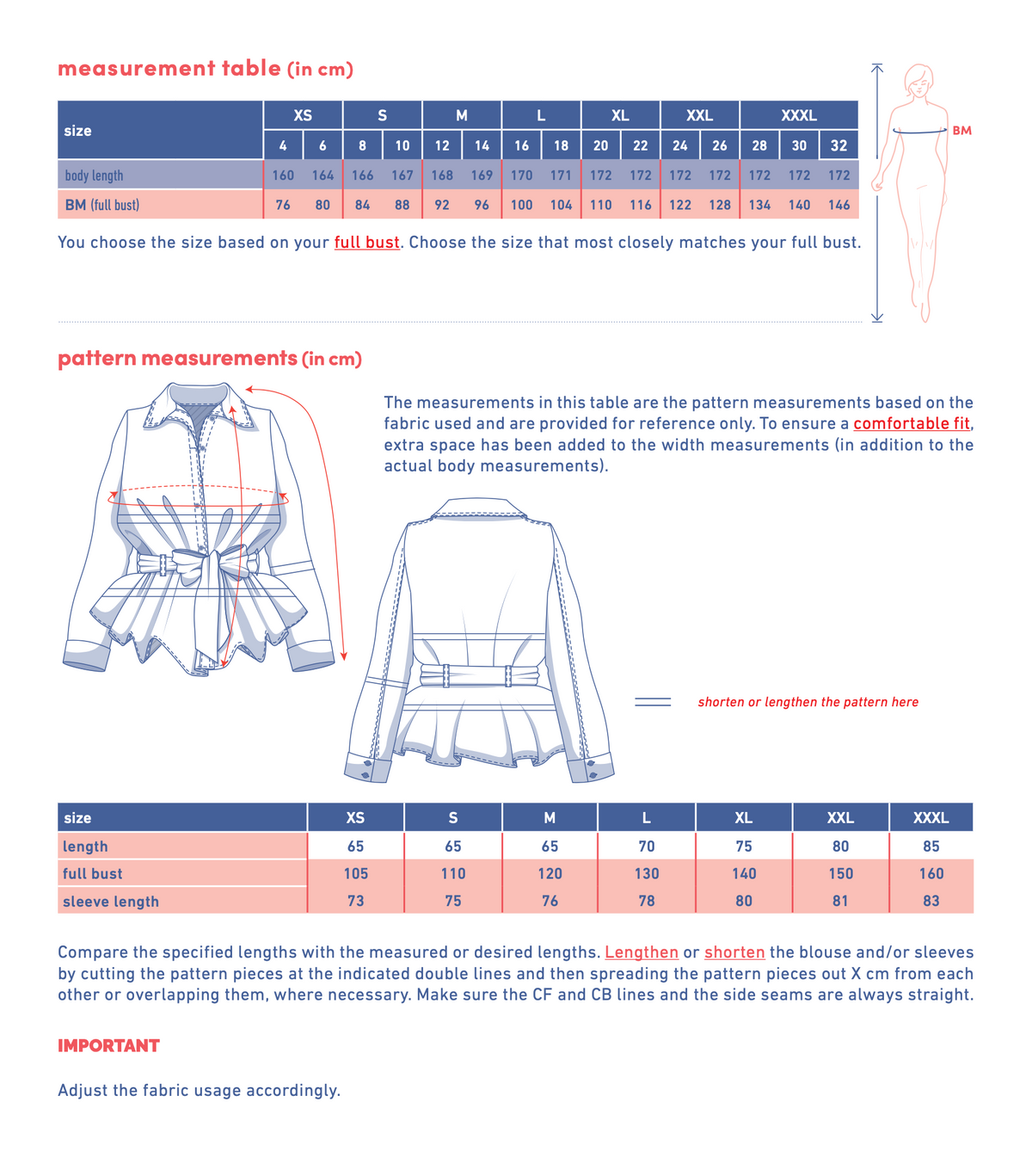 measurement table (in cm)

| size | XS | | S | | M | | L | | XL | | XXL | | XXXL | | |
|---|---|---|---|---|---|---|---|---|---|---|---|---|---|---|---|
| | 4 | 6 | 8 | 10 | 12 | 14 | 16 | 18 | 20 | 22 | 24 | 26 | 28 | 30 | 32 |
| body length | 160 | 164 | 166 | 167 | 168 | 169 | 170 | 171 | 172 | 172 | 172 | 172 | 172 | 172 | 172 |
| BM (full bust) | 76 | 80 | 84 | 88 | 92 | 96 | 100 | 104 | 110 | 116 | 122 | 128 | 134 | 140 | 146 |

You choose the size based on your full bust. Choose the size that most closely matches your full bust.

BM

pattern measurements (in cm)

The measurements in this table are the pattern measurements based on the fabric used and are provided for reference only. To ensure a comfortable fit, extra space has been added to the width measurements (in addition to the actual body measurements).

shorten or lengthen the pattern here

| size | XS | S | M | L | XL | XXL | XXXL |
|---|---|---|---|---|---|---|---|
| length | 65 | 65 | 65 | 70 | 75 | 80 | 85 |
| full bust | 105 | 110 | 120 | 130 | 140 | 150 | 160 |
| sleeve length | 73 | 75 | 76 | 78 | 80 | 81 | 83 |

Compare the specified lengths with the measured or desired lengths. Lengthen or shorten the blouse and/or sleeves by cutting the pattern pieces at the indicated double lines and then spreading the pattern pieces out X cm from each other or overlapping them, where necessary. Make sure the CF and CB lines and the side seams are always straight.

IMPORTANT

Adjust the fabric usage accordingly.